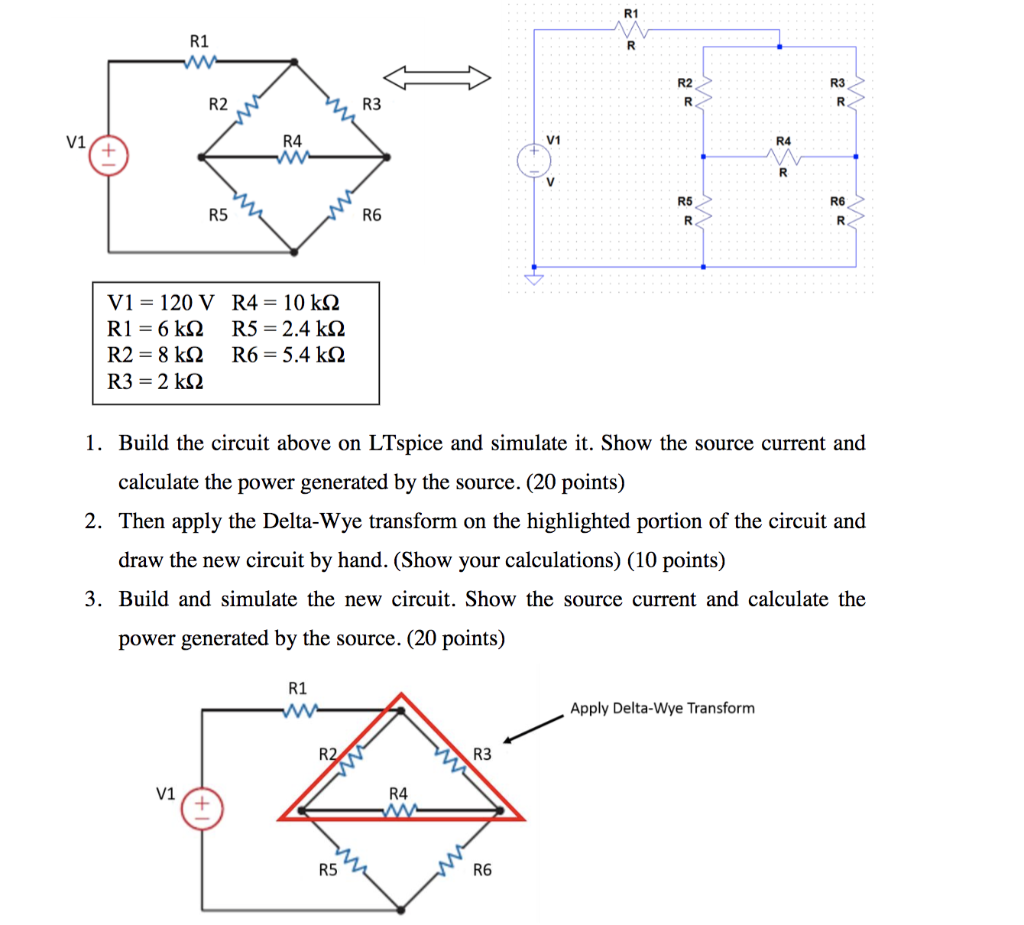 R1
R2
R3
V1
R4
R5
R6

R1
R
R2
R
R3
R
V1
V
R4
R
R5
R
R6
R

V1 = 120 V R4 = 10 kΩ
R1 = 6 kΩ R5 = 2.4 kΩ
R2 = 8 kΩ R6 = 5.4 kΩ
R3 = 2 kΩ

1. Build the circuit above on LTspice and simulate it. Show the source current and calculate the power generated by the source. (20 points)
2. Then apply the Delta-Wye transform on the highlighted portion of the circuit and draw the new circuit by hand. (Show your calculations) (10 points)
3. Build and simulate the new circuit. Show the source current and calculate the power generated by the source. (20 points)

R1
Apply Delta-Wye Transform
R2
R3
V1
R4
R5
R6